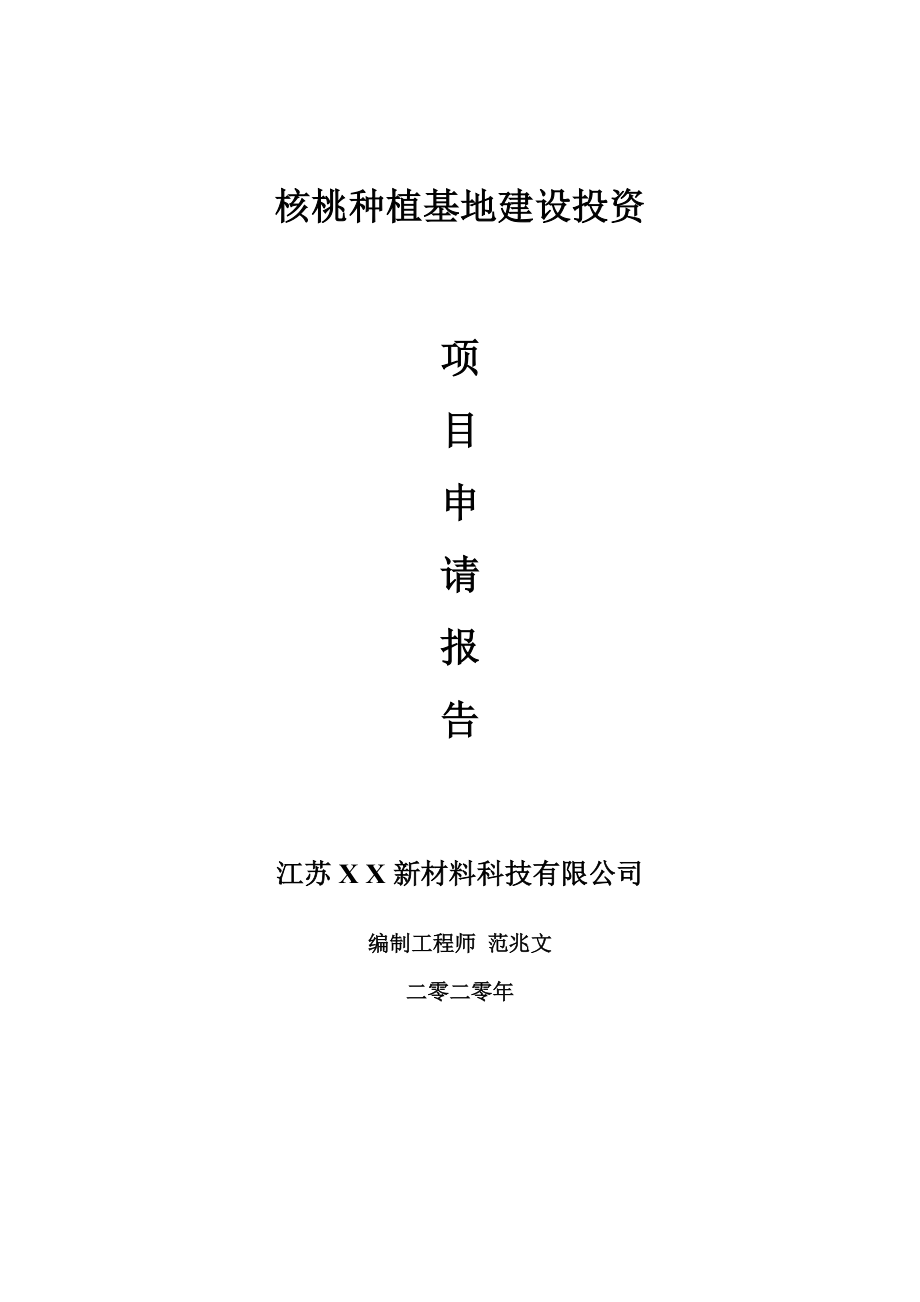 核桃种植基地建设投资

项

目

申

请

报

告

江苏 X X 新材料科技有限公司

编制工程师 范兆文

二零二零年